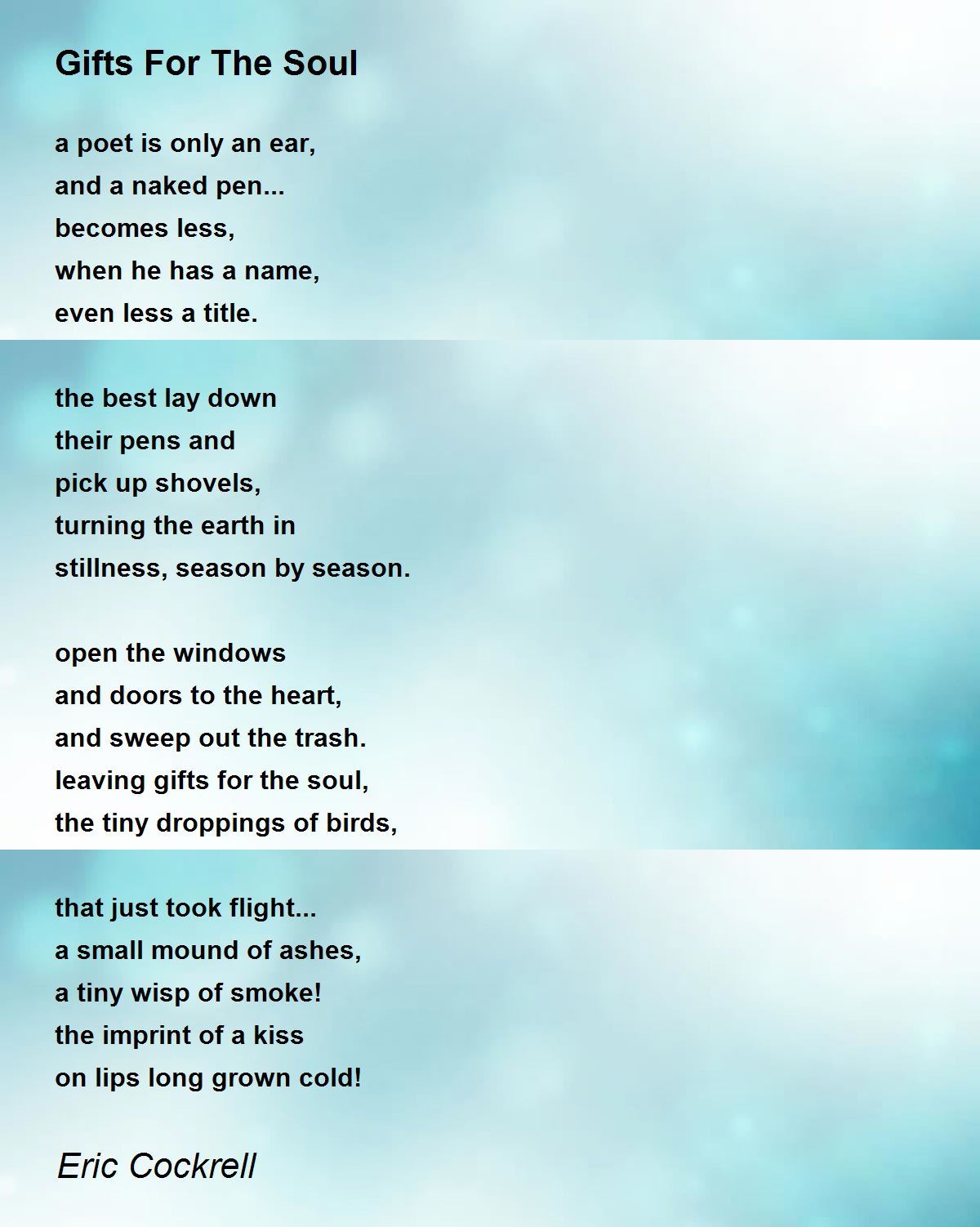 Gifts For The Soul

a poet is only an ear,
and a naked pen...
becomes less,
when he has a name,
even less a title.

the best lay down
their pens and
pick up shovels,
turning the earth in
stillness, season by season.

open the windows
and doors to the heart,
and sweep out the trash.
leaving gifts for the soul,
the tiny droppings of birds,

that just took flight...
a small mound of ashes,
a tiny wisp of smoke!
the imprint of a kiss
on lips long grown cold!

Eric Cockrell